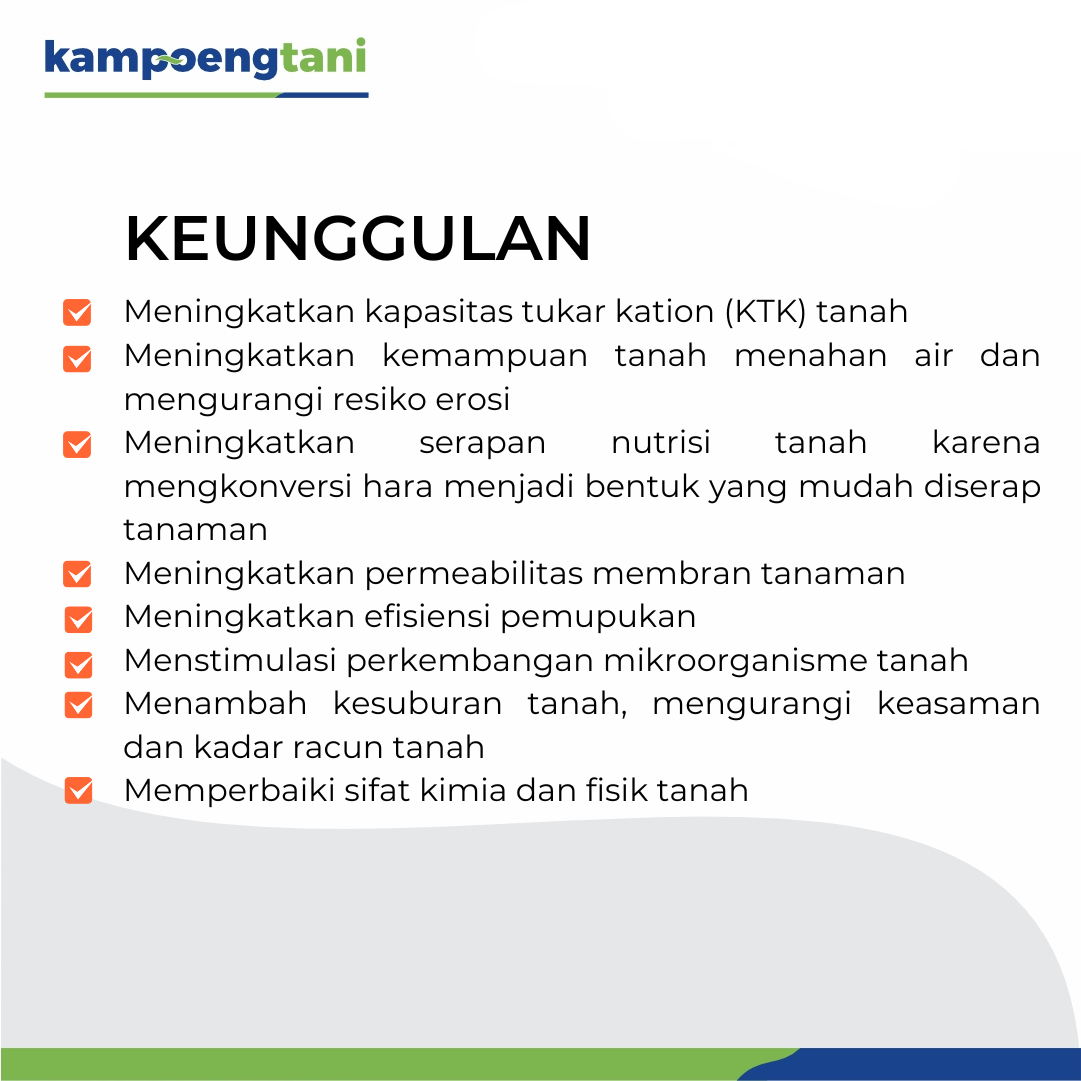 kampoengtani

KEUNGGULAN

Meningkatkan kapasitas tukar kation (KTK) tanah
Meningkatkan kemampuan tanah menahan air dan mengurangi resiko erosi
Meningkatkan serapan nutrisi tanah karena mengkonversi hara menjadi bentuk yang mudah diserap tanaman
Meningkatkan permeabilitas membran tanaman
Meningkatkan efisiensi pemupukan
Menstimulasi perkembangan mikroorganisme tanah
Menambah kesuburan tanah, mengurangi keasaman dan kadar racun tanah
Memperbaiki sifat kimia dan fisik tanah